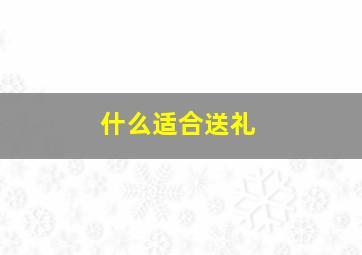 什么适合送礼